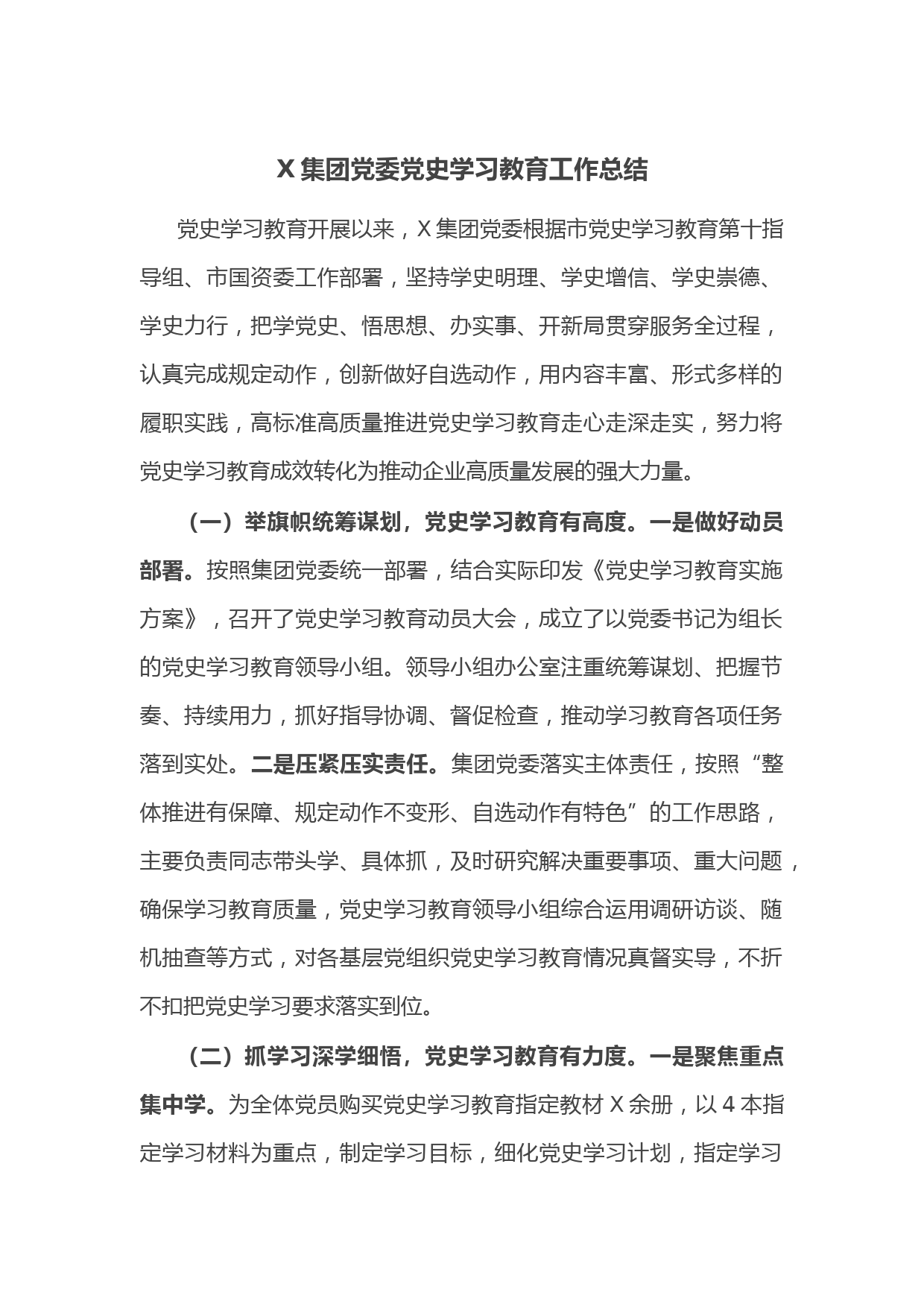 X 集团党委党史学习教育工作总结

党史学习教育开展以来，X 集团党委根据市党史学习教育第十指导组、市国资委工作部署，坚持学史明理、学史增信、学史崇德、学史力行，把学党史、悟思想、办实事、开新局贯穿服务全过程，认真完成规定动作，创新做好自选动作，用内容丰富、形式多样的履职实践，高标准高质量推进党史学习教育走心走深走实，努力将党史学习教育成效转化为推动企业高质量发展的强大力量。

（一）举旗帜统筹谋划，党史学习教育有高度。一是做好动员部署。按照集团党委统一部署，结合实际印发《党史学习教育实施方案》，召开了党史学习教育动员大会，成立了以党委书记为组长的党史学习教育领导小组。领导小组办公室注重统筹谋划、把握节奏、持续用力，抓好指导协调、督促检查，推动学习教育各项任务落到实处。二是压紧压实责任。集团党委落实主体责任，按照“整体推进有保障、规定动作不变形、自选动作有特色”的工作思路，主要负责同志带头学、具体抓，及时研究解决重要事项、重大问题，确保学习教育质量，党史学习教育领导小组综合运用调研访谈、随机抽查等方式，对各基层党组织党史学习教育情况真督实导，不折不扣把党史学习要求落实到位。

（二）抓学习深学细悟，党史学习教育有力度。一是聚焦重点集中学。为全体党员购买党史学习教育指定教材 X 余册，以 4 本指定学习材料为重点，制定学习目标，细化党史学习计划，指定学习